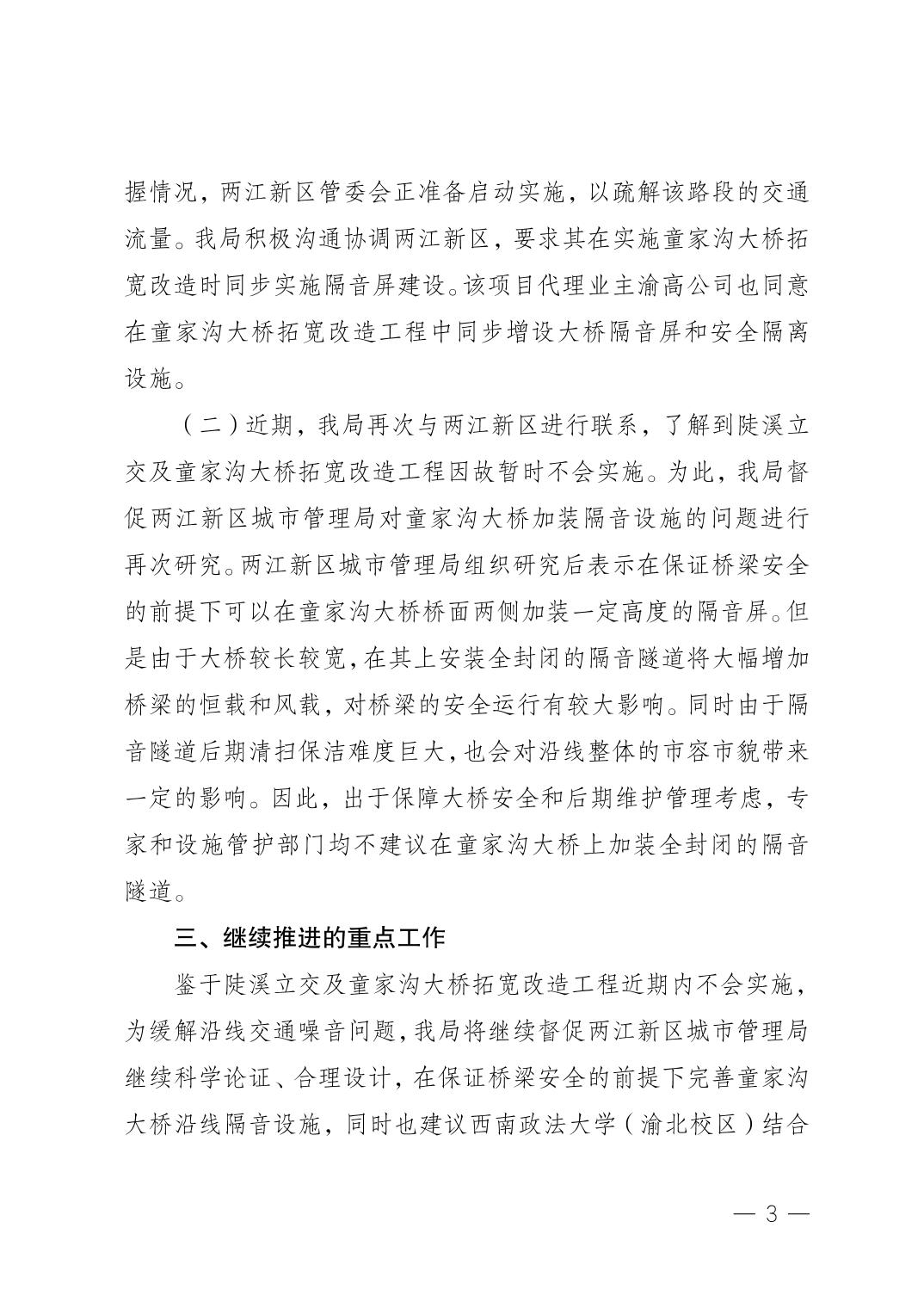 握情况，两江新区管委会正准备启动实施，以疏解该路段的交通流量。我局积极沟通协调两江新区，要求其在实施童家沟大桥拓宽改造时同步实施隔音屏建设。该项目代理业主渝高公司也同意在童家沟大桥拓宽改造工程中同步增设大桥隔音屏和安全隔离设施。

（二）近期，我局再次与两江新区进行联系，了解到陡溪立交及童家沟大桥拓宽改造工程因故暂时不会实施。为此，我局督促两江新区城市管理局对童家沟大桥加装隔音设施的问题进行再次研究。两江新区城市管理局组织研究后表示在保证桥梁安全的前提下可以在童家沟大桥桥面两侧加装一定高度的隔音屏。但是由于大桥较长较宽，在其上安装全封闭的隔音隧道将大幅增加桥梁的恒载和风载，对桥梁的安全运行有较大影响。同时由于隔音隧道后期清扫保洁难度巨大，也会对沿线整体的市容市貌带来一定的影响。因此，出于保障大桥安全和后期维护管理考虑，专家和设施管护部门均不建议在童家沟大桥上加装全封闭的隔音隧道。

三、继续推进的重点工作

鉴于陡溪立交及童家沟大桥拓宽改造工程近期内不会实施，为缓解沿线交通噪音问题，我局将继续督促两江新区城市管理局继续科学论证、合理设计，在保证桥梁安全的前提下完善童家沟大桥沿线隔音设施，同时也建议西南政法大学（渝北校区）结合

— 3 —